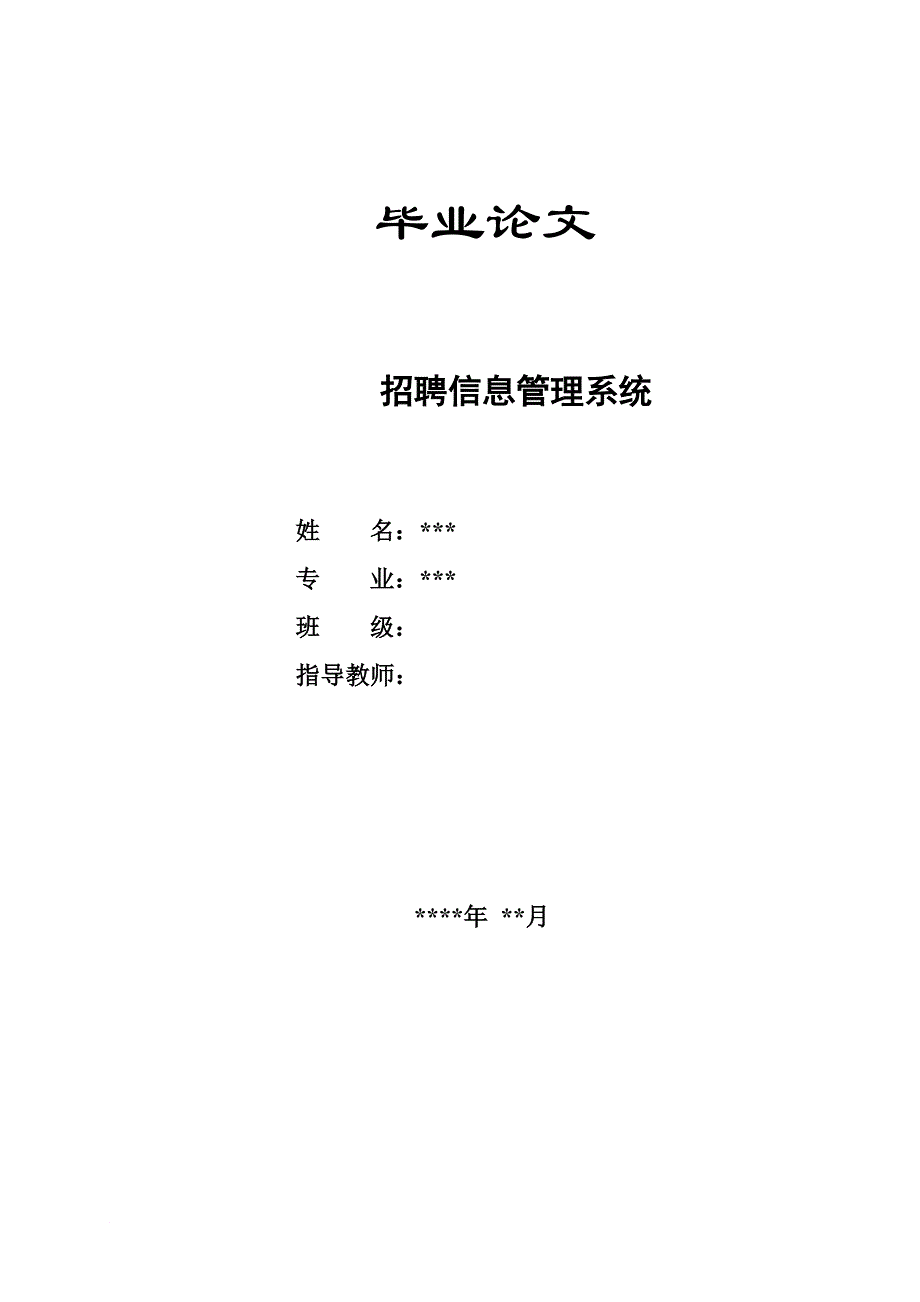 毕业论文

招聘信息管理系统

姓　　名：***
专　　业：***
班　　级：
指导教师：

****年 **月